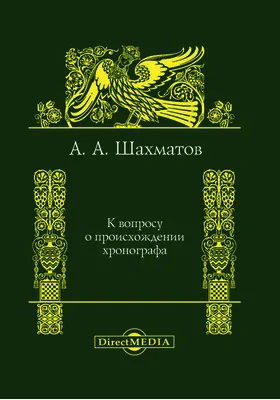 А. А. Шахматов

К вопросу
о происхождении
хронографа

DirectMEDIA